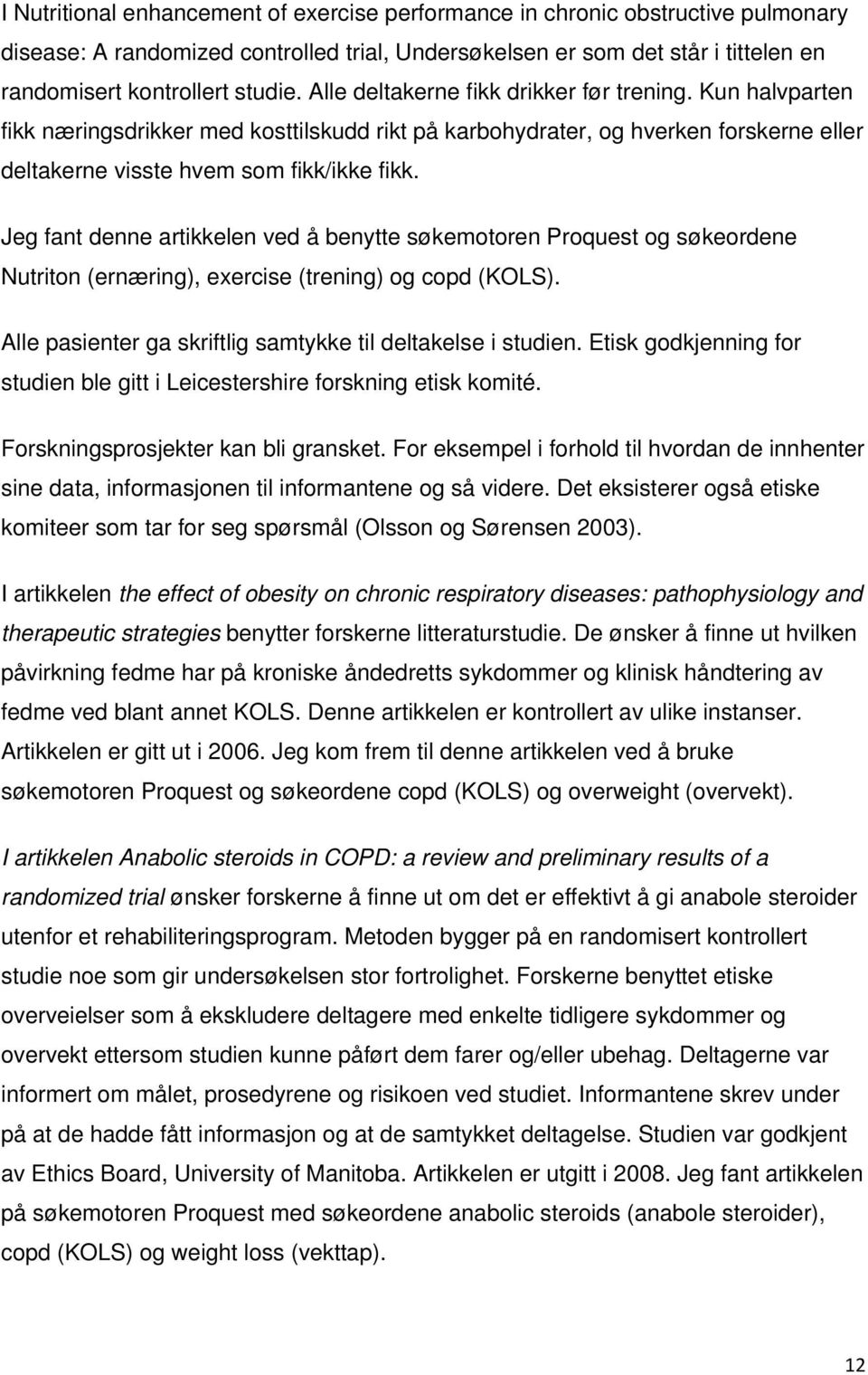 I Nutritional enhancement of exercise performance in chronic obstructive pulmonary disease: A randomized controlled trial, Undersøkelsen er som det står i tittelen en randomisert kontrollert studie. Alle deltakerne fikk drikker før trening. Kun halvparten fikk næringsdrikker med kosttilskudd rikt på karbohydrater, og hverken forskerne eller deltakerne visste hvem som fikk/ikke fikk.

Jeg fant denne artikkelen ved å benytte søkemotoren Proquest og søkeordene Nutriton (ernæring), exercise (trening) og copd (KOLS).

Alle pasienter ga skriftlig samtykke til deltakelse i studien. Etisk godkjenning for studien ble gitt i Leicestershire forskning etisk komité.

Forskningsprosjekter kan bli gransket. For eksempel i forhold til hvordan de innhenter sine data, informasjonen til informantene og så videre. Det eksisterer også etiske komiteer som tar for seg spørsmål (Olsson og Sørensen 2003).

I artikkelen the effect of obesity on chronic respiratory diseases: pathophysiology and therapeutic strategies benytter forskerne litteraturstudie. De ønsker å finne ut hvilken påvirkning fedme har på kroniske åndedretts sykdommer og klinisk håndtering av fedme ved blant annet KOLS. Denne artikkelen er kontrollert av ulike instanser. Artikkelen er gitt ut i 2006. Jeg kom frem til denne artikkelen ved å bruke søkemotoren Proquest og søkeordene copd (KOLS) og overweight (overvekt).

I artikkelen Anabolic steroids in COPD: a review and preliminary results of a randomized trial ønsker forskerne å finne ut om det er effektivt å gi anabole steroider utenfor et rehabiliteringsprogram. Metoden bygger på en randomisert kontrollert studie noe som gir undersøkelsen stor fortrolighet. Forskerne benyttet etiske overveielser som å ekskludere deltagere med enkelte tidligere sykdommer og overvekt ettersom studien kunne påført dem farer og/eller ubehag. Deltagerne var informert om målet, prosedyrene og risikoen ved studiet. Informantene skrev under på at de hadde fått informasjon og at de samtykket deltagelse. Studien var godkjent av Ethics Board, University of Manitoba. Artikkelen er utgitt i 2008. Jeg fant artikkelen på søkemotoren Proquest med søkeordene anabolic steroids (anabole steroider), copd (KOLS) og weight loss (vekttap).

12